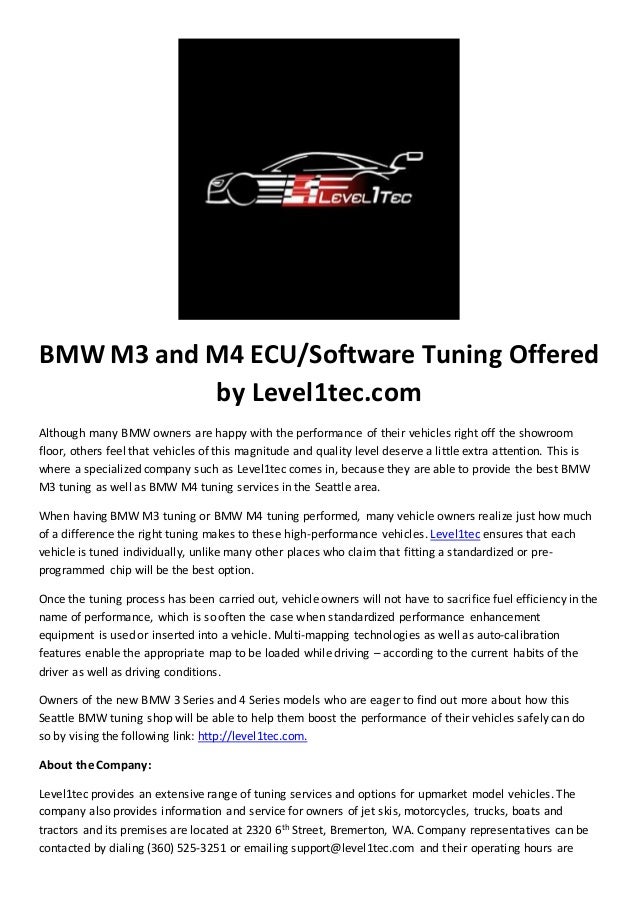 LEVEL1TEC

BMW M3 and M4 ECU/Software Tuning Offered by Level1tec.com

Although many BMW owners are happy with the performance of their vehicles right off the showroom floor, others feel that vehicles of this magnitude and quality level deserve a little extra attention. This is where a specialized company such as Level1tec comes in, because they are able to provide the best BMW M3 tuning as well as BMW M4 tuning services in the Seattle area.

When having BMW M3 tuning or BMW M4 tuning performed, many vehicle owners realize just how much of a difference the right tuning makes to these high-performance vehicles. Level1tec ensures that each vehicle is tuned individually, unlike many other places who claim that fitting a standardized or pre-programmed chip will be the best option.

Once the tuning process has been carried out, vehicle owners will not have to sacrifice fuel efficiency in the name of performance, which is so often the case when standardized performance enhancement equipment is used or inserted into a vehicle. Multi-mapping technologies as well as auto-calibration features enable the appropriate map to be loaded while driving – according to the current habits of the driver as well as driving conditions.

Owners of the new BMW 3 Series and 4 Series models who are eager to find out more about how this Seattle BMW tuning shop will be able to help them boost the performance of their vehicles safely can do so by vising the following link: http://level1tec.com.

About the Company:

Level1tec provides an extensive range of tuning services and options for upmarket model vehicles. The company also provides information and service for owners of jet skis, motorcycles, trucks, boats and tractors and its premises are located at 2320 6$^{th}$ Street, Bremerton, WA. Company representatives can be contacted by dialing (360) 525-3251 or emailing support@level1tec.com and their operating hours are